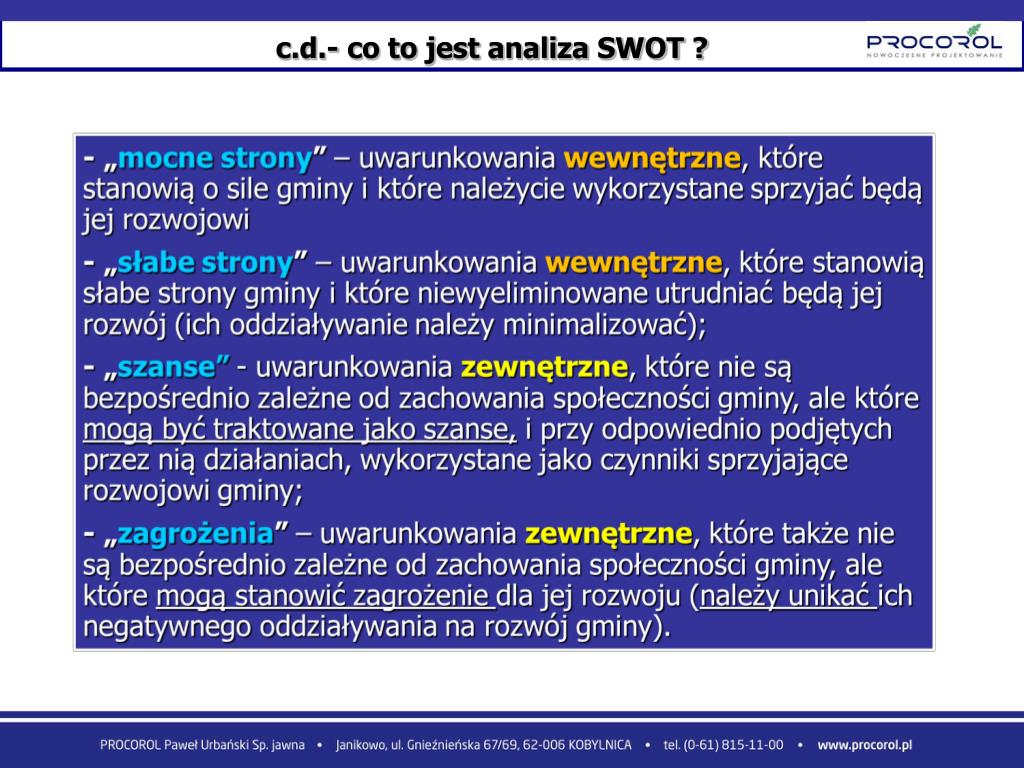 c.d.- co to jest analiza SWOT ?

PROCOROL
NOWOCZESNE PROJEKTOWANIE

- „mocne strony” – uwarunkowania wewnętrzne, które stanowią o sile gminy i które należycie wykorzystane sprzyjać będą jej rozwojowi

- „słabe strony” – uwarunkowania wewnętrzne, które stanowią słabe strony gminy i które niewyeliminowane utrudniać będą jej rozwój (ich oddziaływanie należy minimalizować);

- „szanse” - uwarunkowania zewnętrzne, które nie są bezpośrednio zależne od zachowania społeczności gminy, ale które mogą być traktowane jako szanse, i przy odpowiednio podjętych przez nią działaniach, wykorzystane jako czynniki sprzyjające rozwojowi gminy;

- „zagrożenia” – uwarunkowania zewnętrzne, które także nie są bezpośrednio zależne od zachowania społeczności gminy, ale które mogą stanowić zagrożenie dla jej rozwoju (należy unikać ich negatywnego oddziaływania na rozwój gminy).

PROCOROL Paweł Urbański Sp. jawna • Janikowo, ul. Gnieźnieńska 67/69, 62-006 KOBYLNICA • tel. (0-61) 815-11-00 • www.procorol.pl